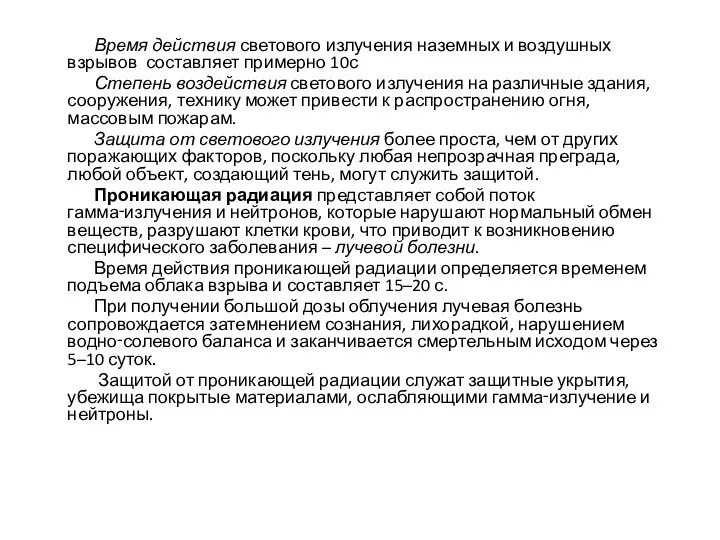 Время действия светового излучения наземных и воздушных взрывов составляет примерно 10с

Степень воздействия светового излучения на различные здания, сооружения, технику может привести к распространению огня, массовым пожарам.

Защита от светового излучения более проста, чем от других поражающих факторов, поскольку любая непрозрачная преграда, любой объект, создающий тень, могут служить защитой.

Проникающая радиация представляет собой поток гамма-излучения и нейтронов, которые нарушают нормальный обмен веществ, разрушают клетки крови, что приводит к возникновению специфического заболевания – лучевой болезни.

Время действия проникающей радиации определяется временем подъема облака взрыва и составляет 15–20 с.

При получении большой дозы облучения лучевая болезнь сопровождается затемнением сознания, лихорадкой, нарушением водно-солевого баланса и заканчивается смертельным исходом через 5–10 суток.

Защитой от проникающей радиации служат защитные укрытия, убежища покрытые материалами, ослабляющими гамма-излучение и нейтроны.